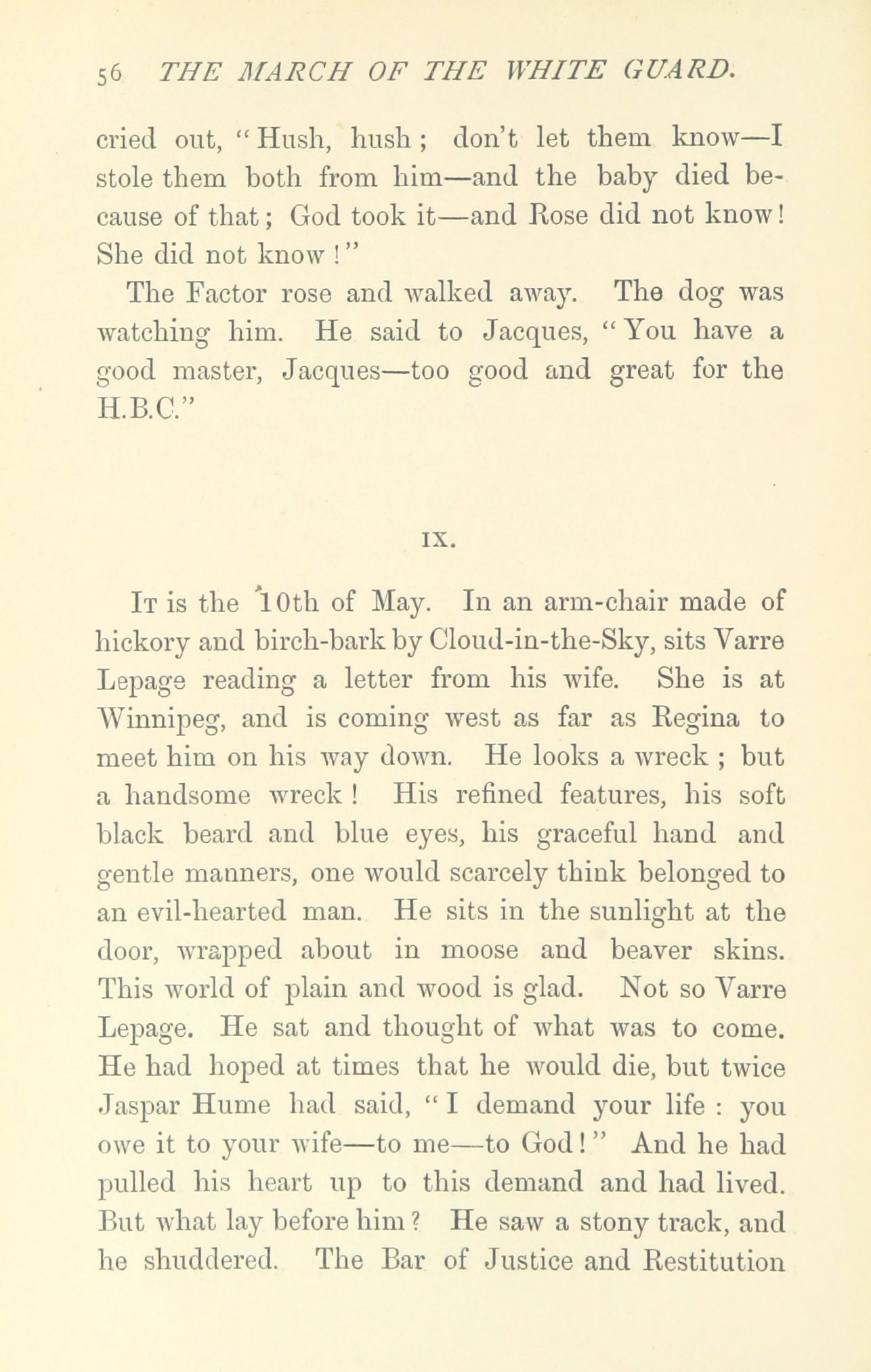 56 THE MARCH OF THE WHITE GUARD.

cried out, "Hush, hush; don't let them know—I stole them both from him—and the baby died because of that; God took it—and Rose did not know! She did not know!"

The Factor rose and walked away. The dog was watching him. He said to Jacques, "You have a good master, Jacques—too good and great for the H.B.C."

IX.

It is the 10th of May. In an arm-chair made of hickory and birch-bark by Cloud-in-the-Sky, sits Varre Lepage reading a letter from his wife. She is at Winnipeg, and is coming west as far as Regina to meet him on his way down. He looks a wreck; but a handsome wreck! His refined features, his soft black beard and blue eyes, his graceful hand and gentle manners, one would scarcely think belonged to an evil-hearted man. He sits in the sunlight at the door, wrapped about in moose and beaver skins. This world of plain and wood is glad. Not so Varre Lepage. He sat and thought of what was to come. He had hoped at times that he would die, but twice Jaspar Hume had said, "I demand your life: you owe it to your wife—to me—to God!" And he had pulled his heart up to this demand and had lived. But what lay before him? He saw a stony track, and he shuddered. The Bar of Justice and Restitution